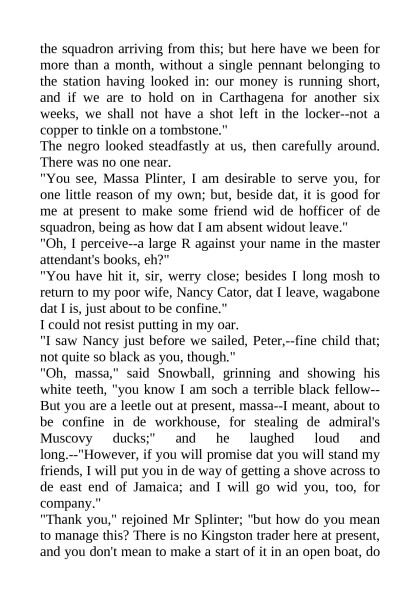 the squadron arriving from this; but here have we been for more than a month, without a single pennant belonging to the station having looked in: our money is running short, and if we are to hold on in Carthagena for another six weeks, we shall not have a shot left in the locker--not a copper to tinkle on a tombstone."

The negro looked steadfastly at us, then carefully around. There was no one near.

"You see, Massa Plinter, I am desirable to serve you, for one little reason of my own; but, beside dat, it is good for me at present to make some friend wid de hofficer of de squadron, being as how dat I am absent widout leave."

"Oh, I perceive--a large R against your name in the master attendant's books, eh?"

"You have hit it, sir, werry close; besides I long mosh to return to my poor wife, Nancy Cator, dat I leave, wagabone dat I is, just about to be confine."

I could not resist putting in my oar.

"I saw Nancy just before we sailed, Peter,--fine child that; not quite so black as you, though."

"Oh, massa," said Snowball, grinning and showing his white teeth, "you know I am soch a terrible black fellow--But you are a leetle out at present, massa--I meant, about to be confine in de workhouse, for stealing de admiral's Muscovy ducks;" and he laughed loud and long.--"However, if you will promise dat you will stand my friends, I will put you in de way of getting a shove across to de east end of Jamaica; and I will go wid you, too, for company."

"Thank you," rejoined Mr Splinter; "but how do you mean to manage this? There is no Kingston trader here at present, and you don't mean to make a start of it in an open boat, do